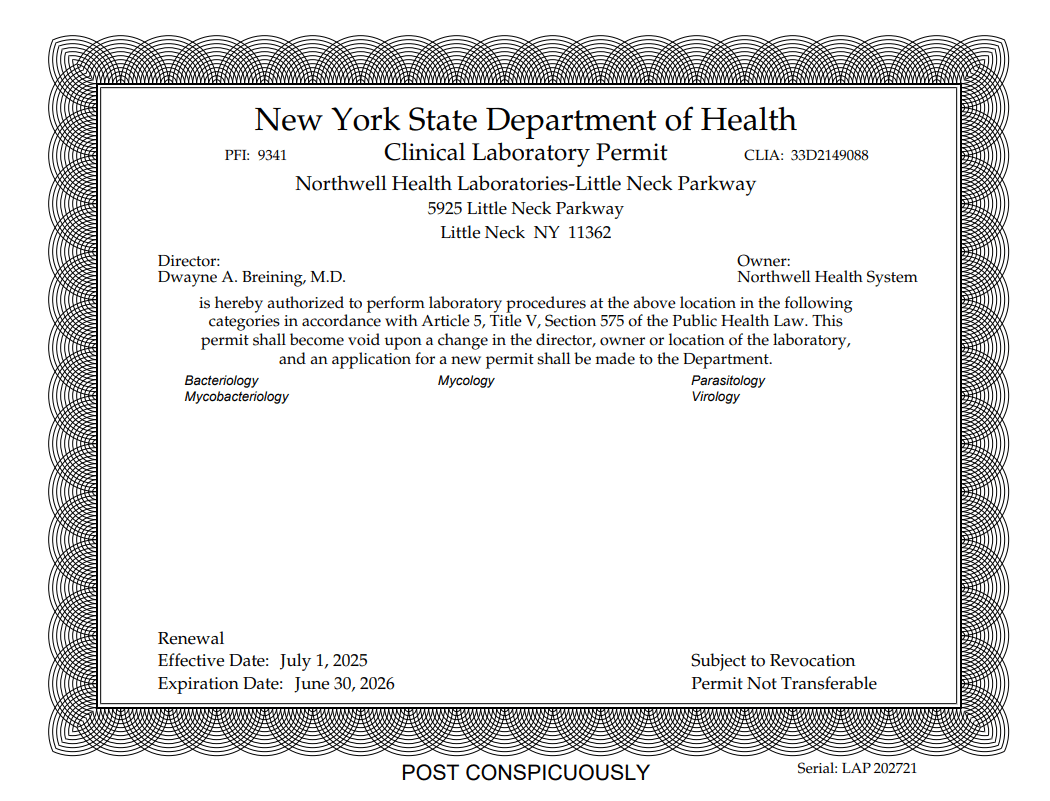 New York State Department of Health

PFI: 9341 Clinical Laboratory Permit CLIA: 33D2149088

Northwell Health Laboratories-Little Neck Parkway
5925 Little Neck Parkway
Little Neck NY 11362

Director:
Dwayne A. Breining, M.D.

Owner:
Northwell Health System

is hereby authorized to perform laboratory procedures at the above location in the following categories in accordance with Article 5, Title V, Section 575 of the Public Health Law. This permit shall become void upon a change in the director, owner or location of the laboratory, and an application for a new permit shall be made to the Department.

Bacteriology
Mycobacteriology

Mycology

Parasitology
Virology

Renewal
Effective Date: July 1, 2025
Expiration Date: June 30, 2026

Subject to Revocation
Permit Not Transferable

POST CONSPICUOUSLY

Serial: LAP 202721